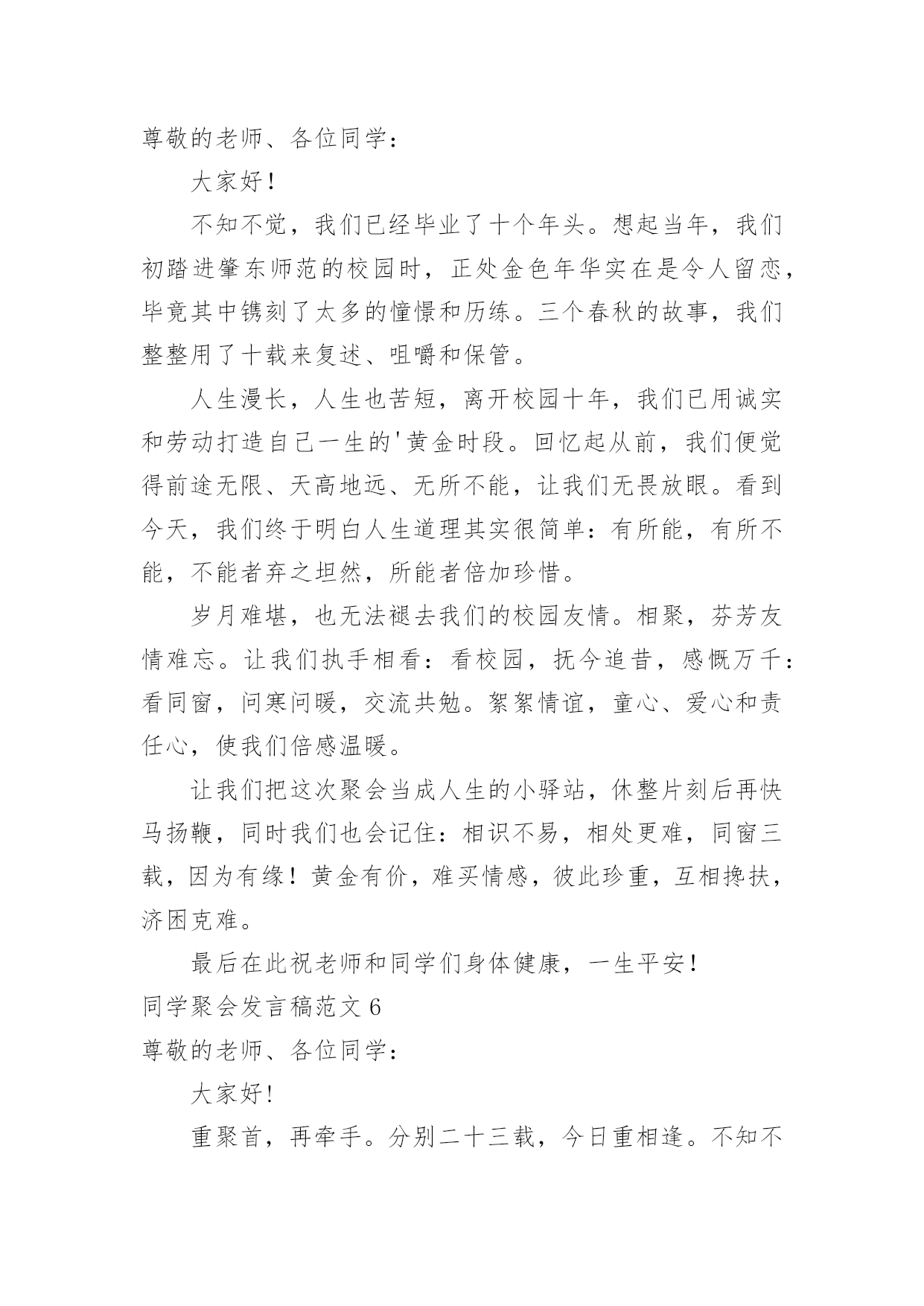 尊敬的老师、各位同学：

大家好！

不知不觉，我们已经毕业了十个年头。想起当年，我们初踏进肇东师范的校园时，正处金色年华实在是令人留恋，毕竟其中镌刻了太多的憧憬和历练。三个春秋的故事，我们整整用了十载来复述、咀嚼和保管。

人生漫长，人生也苦短，离开校园十年，我们已用诚实和劳动打造自己一生的'黄金时段。回忆起从前，我们便觉得前途无限、天高地远、无所不能，让我们无畏放眼。看到今天，我们终于明白人生道理其实很简单：有所能，有所不能，不能者弃之坦然，所能者倍加珍惜。

岁月难堪，也无法褪去我们的校园友情。相聚，芬芳友情难忘。让我们执手相看：看校园，抚今追昔，感慨万千：看同窗，问寒问暖，交流共勉。絮絮情谊，童心、爱心和责任心，使我们倍感温暖。

让我们把这次聚会当成人生的小驿站，休整片刻后再快马扬鞭，同时我们也会记住：相识不易，相处更难，同窗三载，因为有缘！黄金有价，难买情感，彼此珍重，互相搀扶，济困克难。

最后在此祝老师和同学们身体健康，一生平安！

同学聚会发言稿范文 6

尊敬的老师、各位同学：

大家好！

重聚首，再牵手。分别二十三载，今日重相逢。不知不